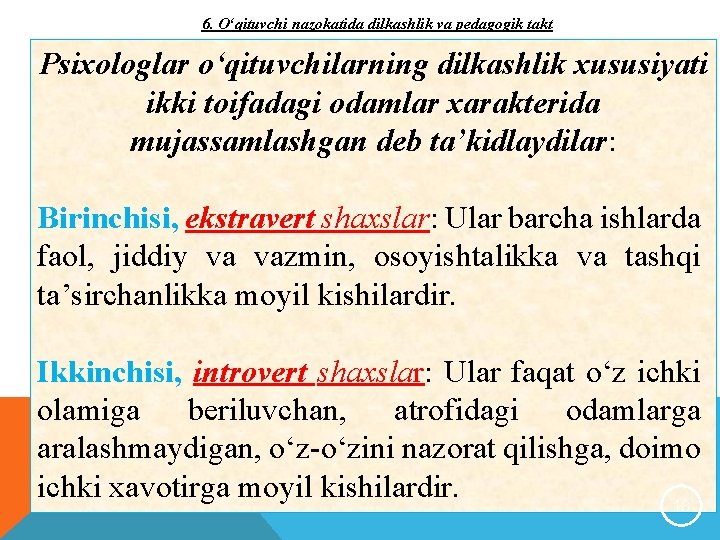 6. O‘qituvchi nazokatida dilkashlik va pedagogik takt

Psixologlar o‘qituvchilarning dilkashlik xususiyati ikki toifadagi odamlar xarakterida mujassamlashgan deb ta’kidlaydilar:

Birinchisi, ekstravert shaxslar: Ular barcha ishlarda faol, jiddiy va vazmin, osoyishtalikka va tashqi ta’sirchanlikka moyil kishilardir.

Ikkinchisi, introvert shaxslar: Ular faqat o‘z ichki olamiga beriluvchan, atrofidagi odamlarga aralashmaydigan, o‘z-o‘zini nazorat qilishga, doimo ichki xavotirga moyil kishilardir.

16